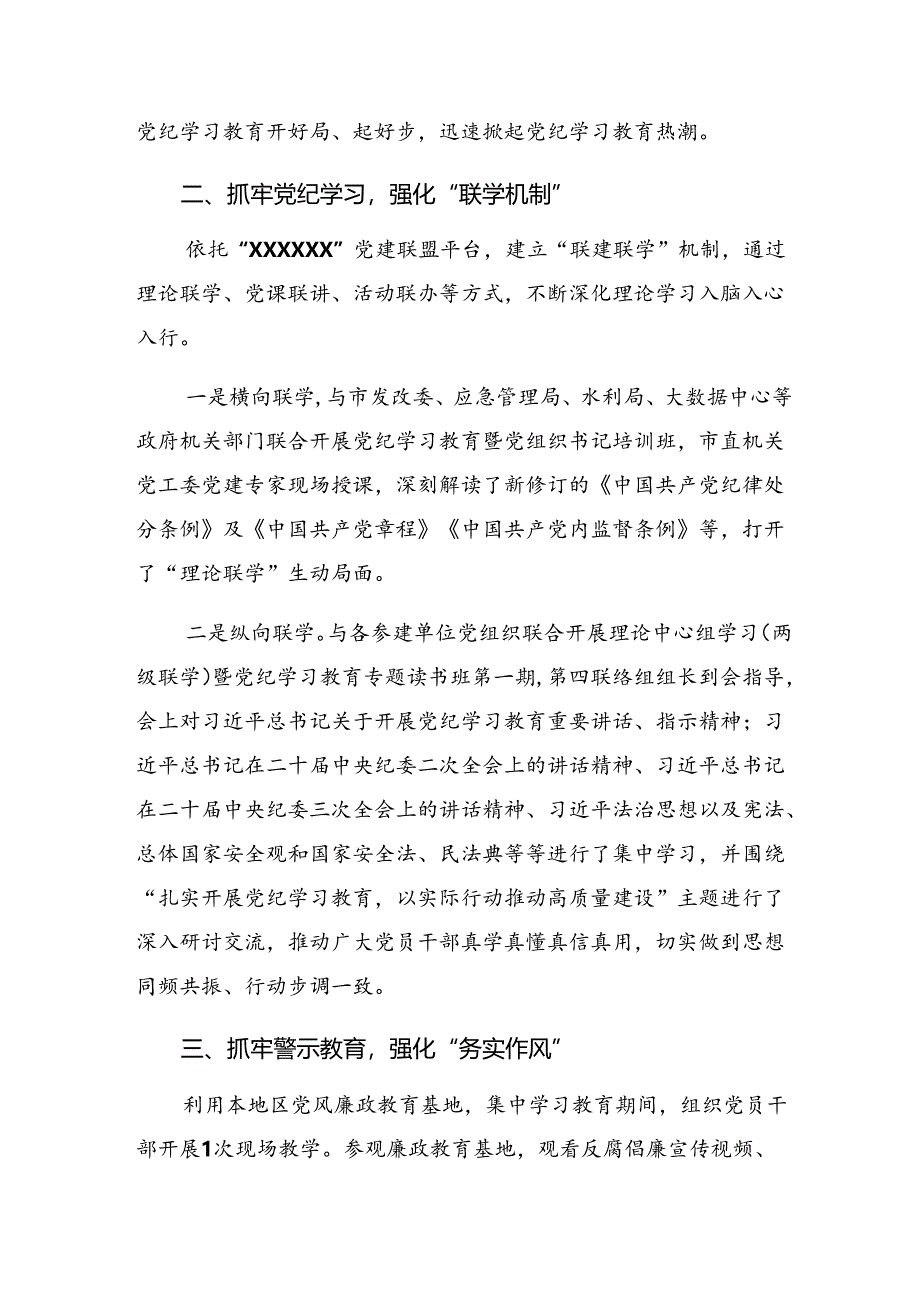 党纪学习教育开好局、起好步，迅速掀起党纪学习教育热潮。

二、抓牢党纪学习，强化“联学机制”

依托“XXXXXX”党建联盟平台，建立“联建联学”机制，通过理论联学、党课联讲、活动联办等方式，不断深化理论学习入脑入心入行。

一是横向联学，与市发改委、应急管理局、水利局、大数据中心等政府机关部门联合开展党纪学习教育暨党组织书记培训班，市直机关党工委党建专家现场授课，深刻解读了新修订的《中国共产党纪律处分条例》及《中国共产党章程》《中国共产党内监督条例》等，打开了“理论联学”生动局面。

二是纵向联学。与各参建单位党组织联合开展理论中心组学习（两级联学）暨党纪学习教育专题读书班第一期，第四联络组组长到会指导，会上对习近平总书记关于开展党纪学习教育重要讲话、指示精神；习近平总书记在二十届中央纪委二次全会上的讲话精神、习近平总书记在二十届中央纪委三次全会上的讲话精神、习近平法治思想以及宪法、总体国家安全观和国家安全法、民法典等等进行了集中学习，并围绕“扎实开展党纪学习教育，以实际行动推动高质量建设”主题进行了深入研讨交流，推动广大党员干部真学真懂真信真用，切实做到思想同频共振、行动步调一致。

三、抓牢警示教育，强化“务实作风”

利用本地区党风廉政教育基地，集中学习教育期间，组织党员干部开展1次现场教学。参观廉政教育基地，观看反腐倡廉宣传视频、